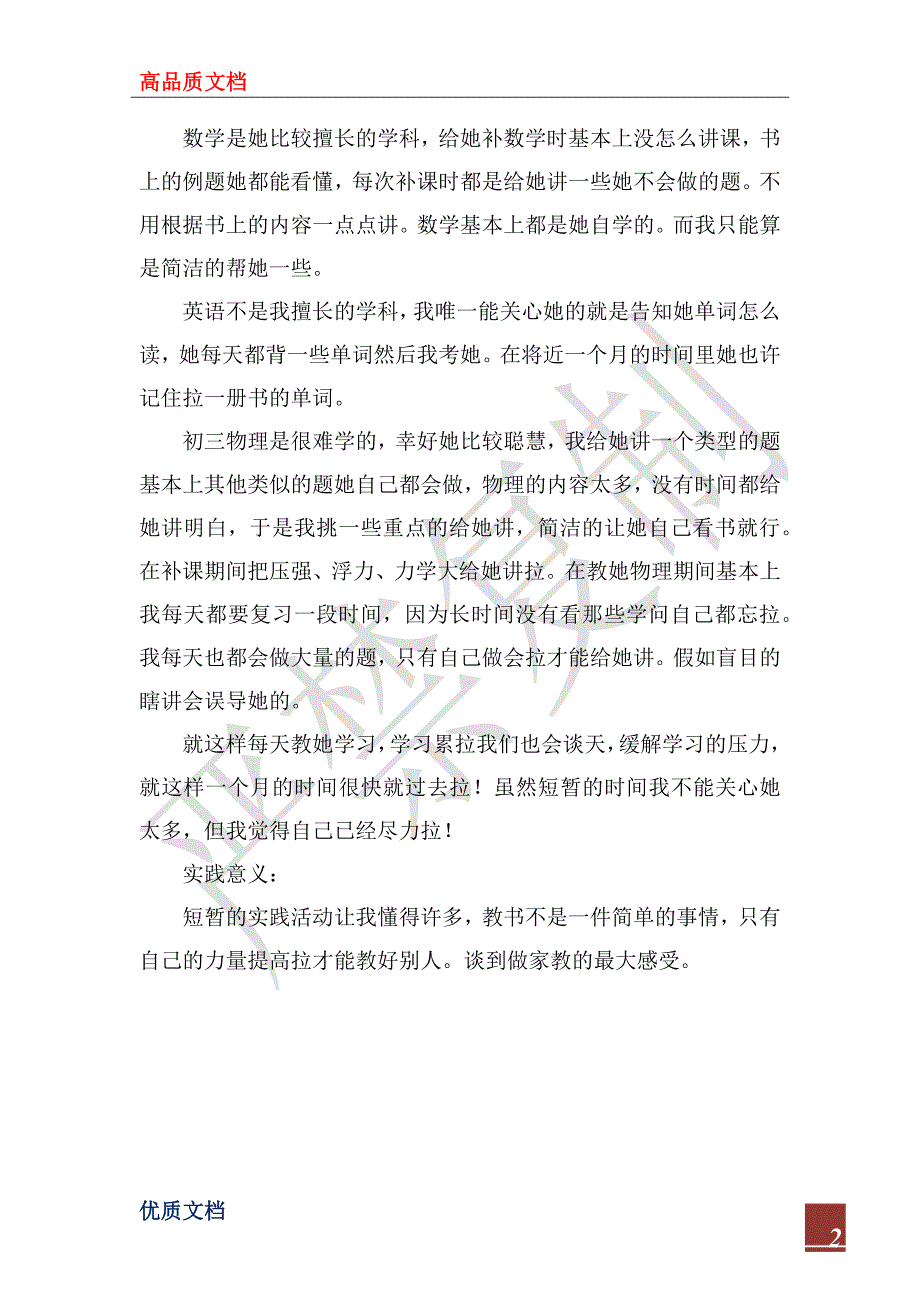 高品质文档

数学是她比较擅长的学科，给她补数学时基本上没怎么讲课，书上的例题她都能看懂，每次补课时都是给她讲一些她不会做的题。不用根据书上的内容一点点讲。数学基本上都是她自学的。而我只能算是简洁的帮她一些。

英语不是我擅长的学科，我唯一能关心她的就是告知她单词怎么读，她每天都背一些单词然后我考她。在将近一个月的时间里她也许记住拉一册书的单词。

初三物理是很难学的，幸好她比较聪慧，我给她讲一个类型的题基本上其他类似的题她自己都会做，物理的内容太多，没有时间都给她讲明白，于是我挑一些重点的给她讲，简洁的让她自己看书就行。在补课期间把压强、浮力、力学大给她讲拉。在教她物理期间基本上我每天都要复习一段时间，因为长时间没有看那些学问自己都忘拉。我每天也都会做大量的题，只有自己做会拉才能给她讲。假如盲目的瞎讲会误导她的。

就这样每天教她学习，学习累拉我们也会谈天，缓解学习的压力，就这样一个月的时间很快就过去拉！虽然短暂的时间我不能关心她太多，但我觉得自己已经尽力拉！

实践意义：

短暂的实践活动让我懂得许多，教书不是一件简单的事情，只有自己的力量提高拉才能教好别人。谈到做家教的最大感受。

优质文档

2